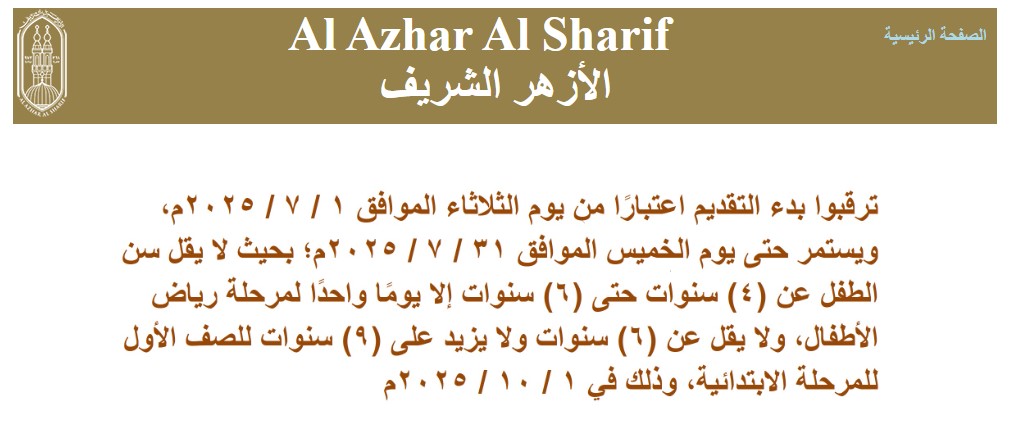 الصفحة الرئيسية

Al Azhar Al Sharif
الأزهر الشريف

ترقبوا بدء التقديم اعتبارًا من يوم الثلاثاء الموافق ١ / ٧ / ٢٠٢٥م، ويستمر حتى يوم الخميس الموافق ٣١ / ٧ / ٢٠٢٥م؛ بحيث لا يقل سن الطفل عن (٤) سنوات حتى (٦) سنوات إلا يومًا واحدًا لمرحلة رياض الأطفال، ولا يقل عن (٦) سنوات ولا يزيد على (٩) سنوات للصف الأول للمرحلة الابتدائية، وذلك في ١ / ١٠ / ٢٠٢٥م